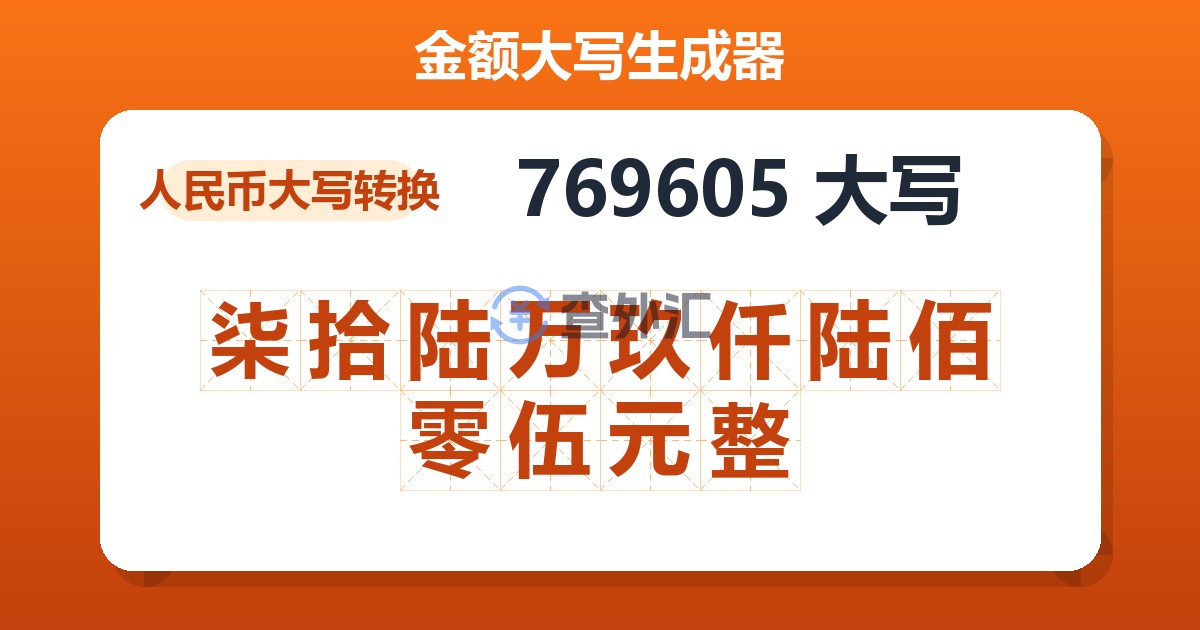 金额大写生成器

人民币大写转换

769605 大写

查外汇

柒拾陆万玖仟陆佰零伍元整